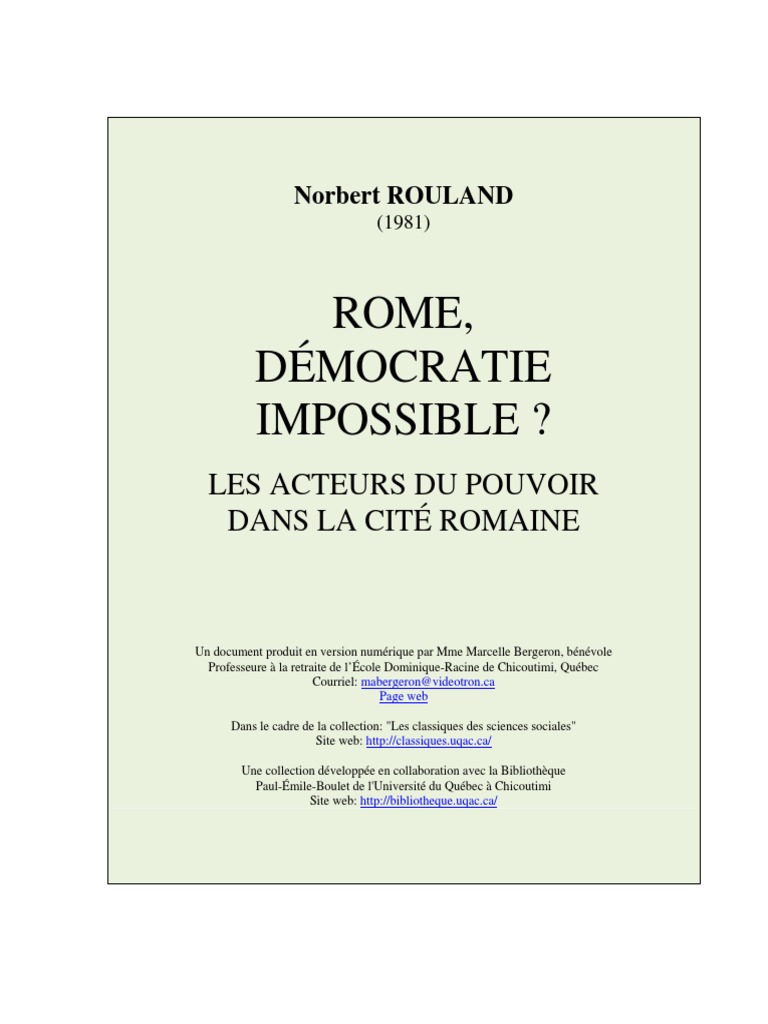 Norbert ROULAND
(1981)

ROME,
DÉMOCRATIE
IMPOSSIBLE ?

LES ACTEURS DU POUVOIR
DANS LA CITÉ ROMAINE

Un document produit en version numérique par Mme Marcelle Bergeron, bénévole
Professeure à la retraite de l'École Dominique-Racine de Chicoutimi, Québec
Courriel: mabergeron@videotron.ca
Page web

Dans le cadre de la collection: "Les classiques des sciences sociales"
Site web: http://classiques.uqac.ca/

Une collection développée en collaboration avec la Bibliothèque
Paul-Émile-Boulet de l'Université du Québec à Chicoutimi
Site web: http://bibliotheque.uqac.ca/